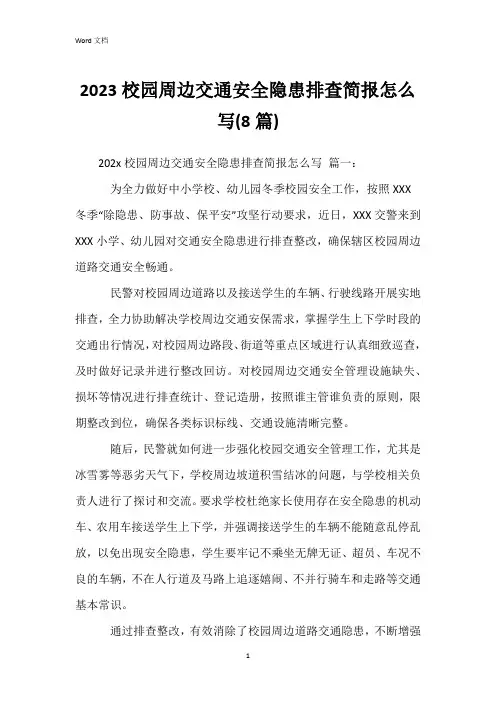 Word 文档

2023 校园周边交通安全隐患排查简报怎么写(8 篇)

202x 校园周边交通安全隐患排查简报怎么写 篇一：

为全力做好中小学校、幼儿园冬季校园安全工作，按照 XXX 冬季“除隐患、防事故、保平安”攻坚行动要求，近日，XXX 交警来到 XXX 小学、幼儿园对交通安全隐患进行排查整改，确保辖区校园周边道路交通安全畅通。

民警对校园周边道路以及接送学生的车辆、行驶线路开展实地排查，全力协助解决学校周边交通安保需求，掌握学生上下学时段的交通出行情况，对校园周边路段、街道等重点区域进行认真细致巡查，及时做好记录并进行整改回访。对校园周边交通安全管理设施缺失、损坏等情况进行排查统计、登记造册，按照谁主管谁负责的原则，限期整改到位，确保各类标识标线、交通设施清晰完整。

随后，民警就如何进一步强化校园交通安全管理工作，尤其是冰雪雾等恶劣天气下，学校周边坡道积雪结冰的问题，与学校相关负责人进行了探讨和交流。要求学校杜绝家长使用存在安全隐患的机动车、农用车接送学生上下学，并强调接送学生的车辆不能随意乱停乱放，以免出现安全隐患，学生要牢记不乘坐无牌无证、超员、车况不良的车辆，不在人行道及马路上追逐嬉闹、不并行骑车和走路等交通基本常识。

通过排查整改，有效消除了校园周边道路交通隐患，不断增强

1